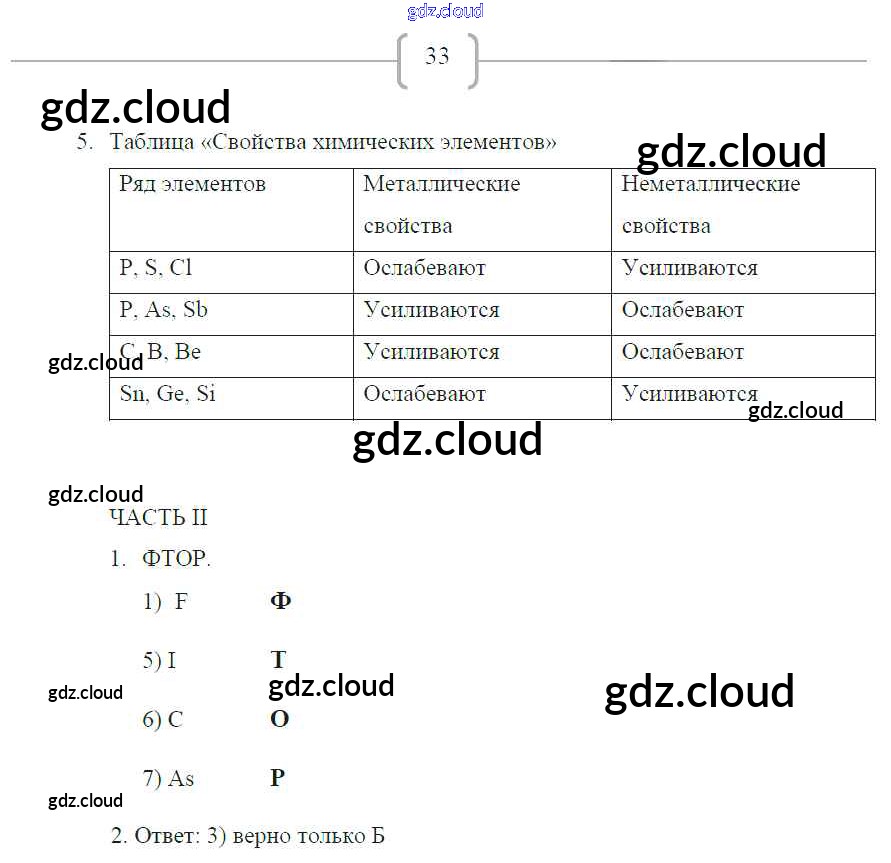 33

5. Таблица «Свойства химических элементов»

| Ряд элементов | Металлические свойства | Неметаллические свойства |
|---|---|---|
| P, S, Cl | Ослабевают | Усиливаются |
| P, As, Sb | Усиливаются | Ослабевают |
| C, B, Be | Усиливаются | Ослабевают |
| Sn, Ge, Si | Ослабевают | Усиливаются |

ЧАСТЬ II

1. ФТОР.

1) F Ф

5) I Т

6) C О

7) As Р

2. Ответ: 3) верно только Б

gdz.cloud